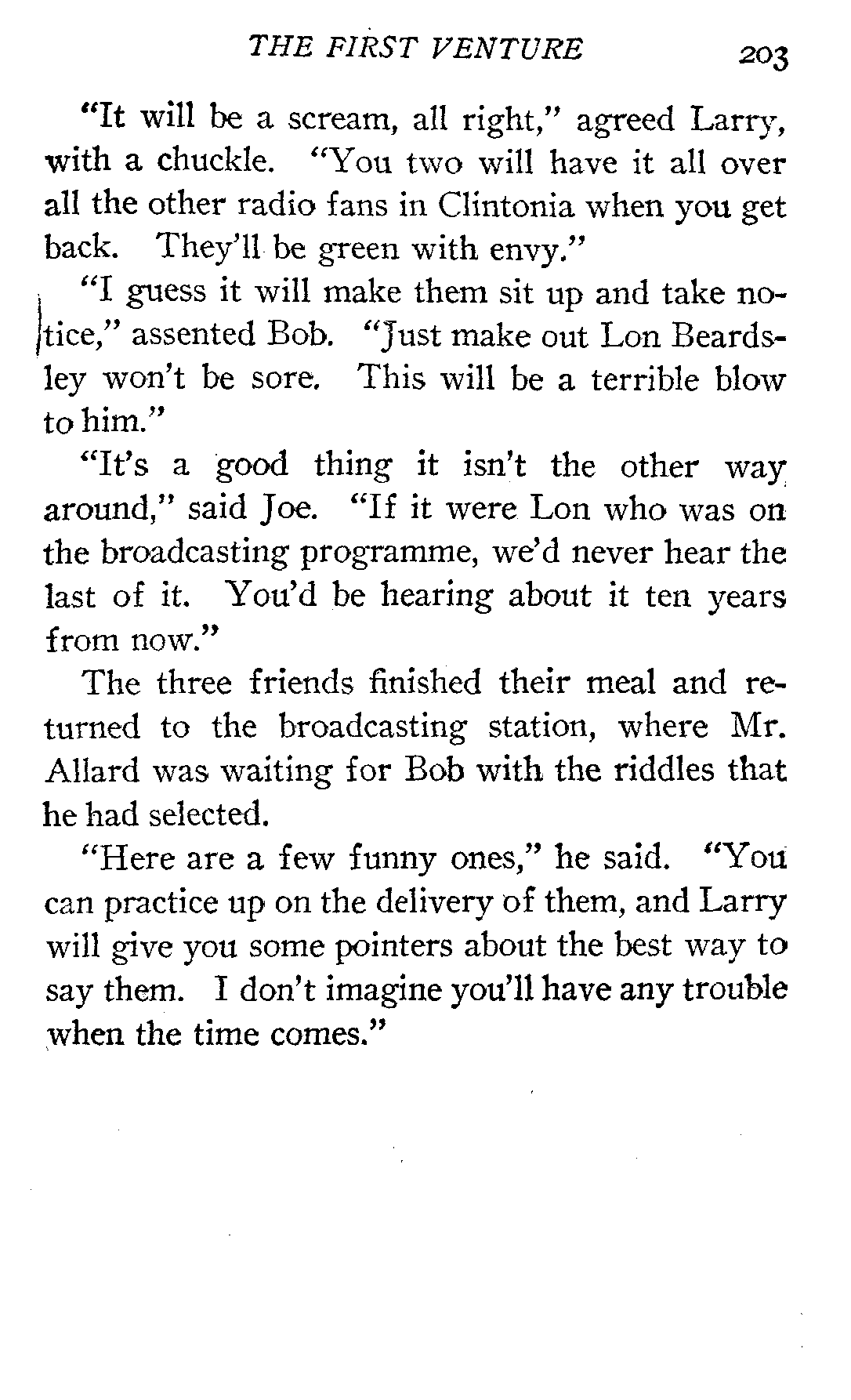 THE FIRST VENTURE 203

"It will be a scream, all right," agreed Larry, with a chuckle. "You two will have it all over all the other radio fans in Clintonia when you get back. They'll be green with envy."

"I guess it will make them sit up and take notice," assented Bob. "Just make out Lon Beardsley won't be sore. This will be a terrible blow to him."

"It's a good thing it isn't the other way around," said Joe. "If it were Lon who was on the broadcasting programme, we'd never hear the last of it. You'd be hearing about it ten years from now."

The three friends finished their meal and returned to the broadcasting station, where Mr. Allard was waiting for Bob with the riddles that he had selected.

"Here are a few funny ones," he said. "You can practice up on the delivery of them, and Larry will give you some pointers about the best way to say them. I don't imagine you'll have any trouble when the time comes."